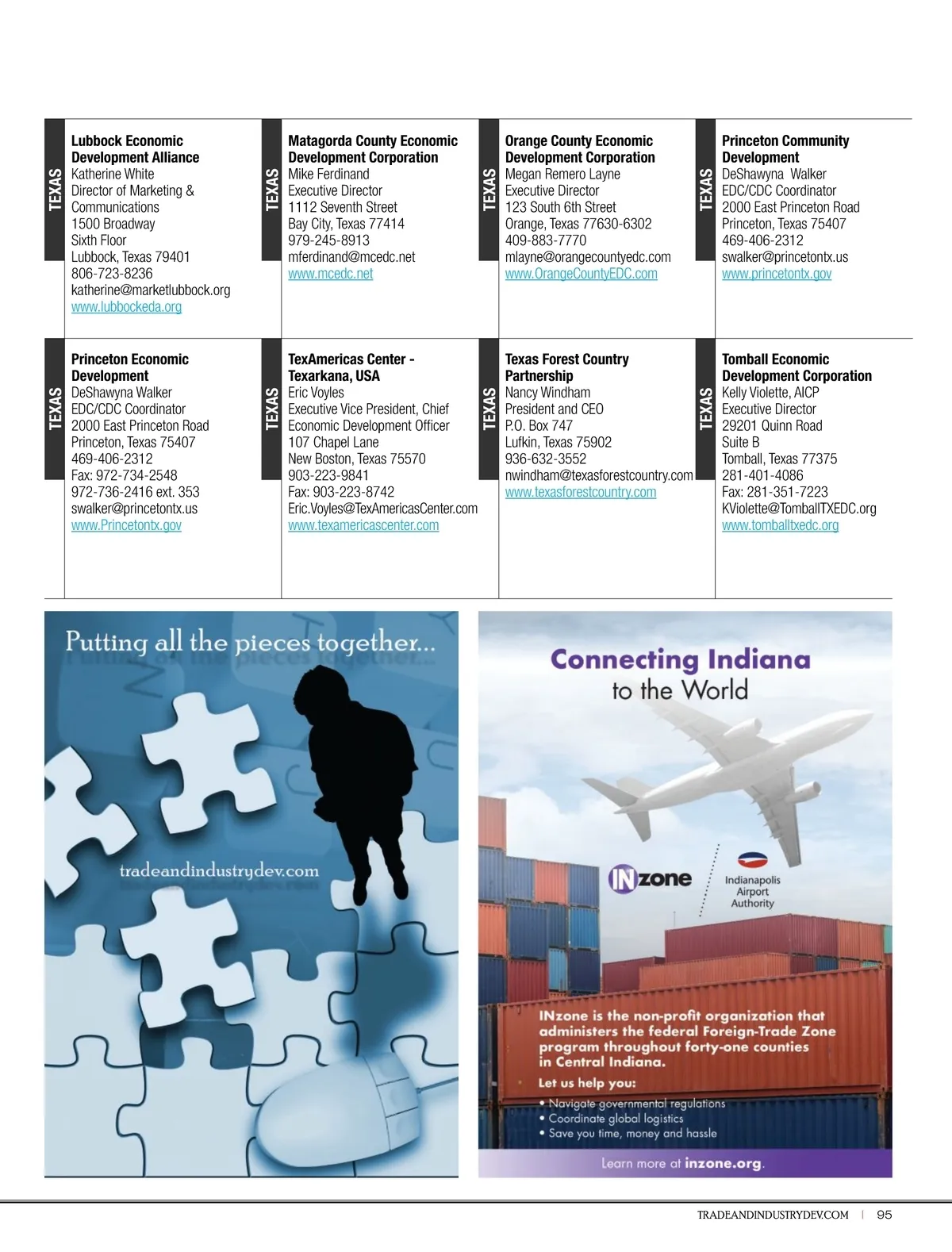 TEXAS

Lubbock Economic Development Alliance
Katherine White
Director of Marketing & Communications
1500 Broadway
Sixth Floor
Lubbock, Texas 79401
806-723-8236
katherine@marketlubbock.org
www.lubbockeda.org

TEXAS

Matagorda County Economic Development Corporation
Mike Ferdinand
Executive Director
1112 Seventh Street
Bay City, Texas 77414
979-245-8913
mferdinand@mcedc.net
www.mcedc.net

TEXAS

Orange County Economic Development Corporation
Megan Remero Layne
Executive Director
123 South 6th Street
Orange, Texas 77630-6302
409-883-7770
mlayne@orangecountyedc.com
www.OrangeCountyEDC.com

TEXAS

Princeton Community Development
DeShawyna Walker
EDC/CDC Coordinator
2000 East Princeton Road
Princeton, Texas 75407
469-406-2312
swalker@princetontx.us
www.princetontx.gov

TEXAS

Princeton Economic Development
DeShawyna Walker
EDC/CDC Coordinator
2000 East Princeton Road
Princeton, Texas 75407
469-406-2312
Fax: 972-734-2548
972-736-2416 ext. 353
swalker@princetontx.us
www.Princetontx.gov

TEXAS

TexAmericas Center - Texarkana, USA
Eric Voyles
Executive Vice President, Chief Economic Development Officer
107 Chapel Lane
New Boston, Texas 75570
903-223-9841
Fax: 903-223-8742
Eric.Voyles@TexAmericasCenter.com
www.texamericascenter.com

TEXAS

Texas Forest Country Partnership
Nancy Windham
President and CEO
P.O. Box 747
Lufkin, Texas 75902
936-632-3552
nwindham@texasforestcountry.com
www.texasforestcountry.com

TEXAS

Tomball Economic Development Corporation
Kelly Violette, AICP
Executive Director
29201 Quinn Road
Suite B
Tomball, Texas 77375
281-401-4086
Fax: 281-351-7223
KViolette@TomballTXEDC.org
www.tomballtxedc.org

Putting all the pieces together...

tradeandindustrydev.com

Connecting Indiana
to the World

INzone

Indianapolis Airport Authority

INzone is the non-profit organization that administers the federal Foreign-Trade Zone program throughout forty-one counties in Central Indiana.

Let us help you:
• Navigate governmental regulations
• Coordinate global logistics
• Save you time, money and hassle

Learn more at inzone.org.

TRADEANDINDUSTRYDEV.COM | 95